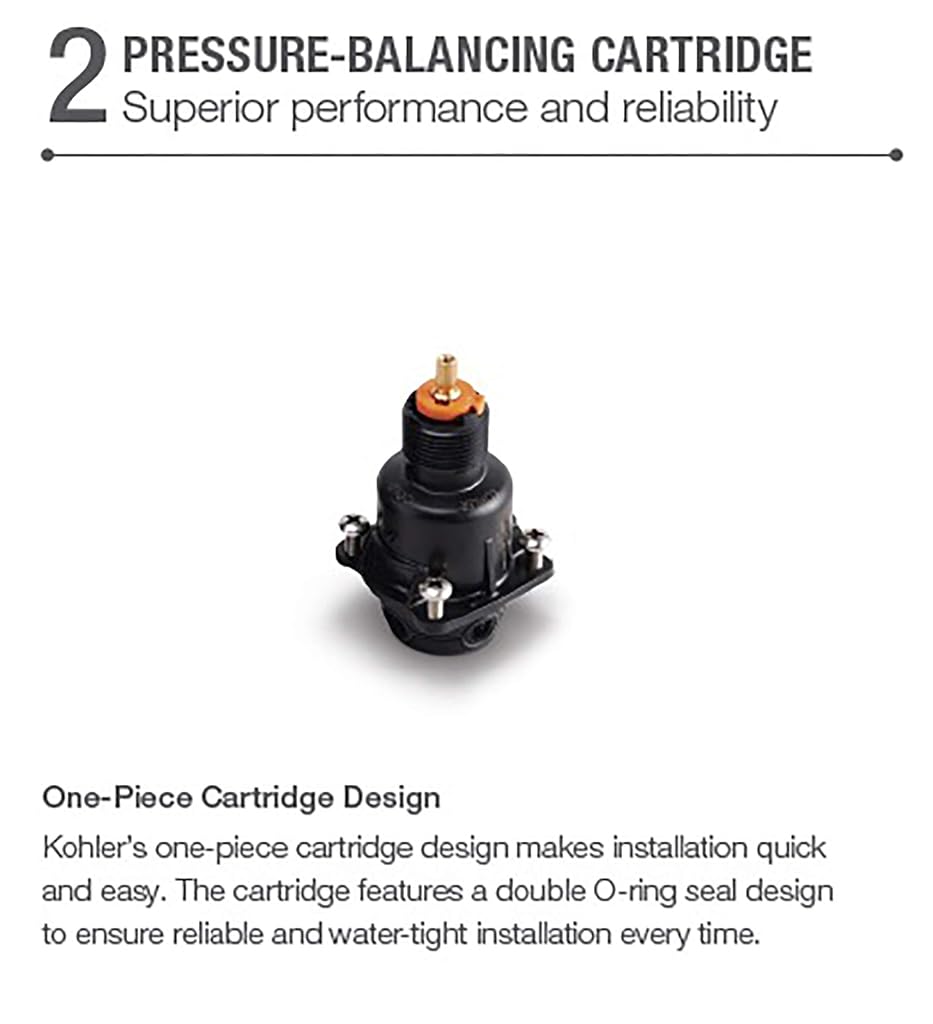 2 PRESSURE-BALANCING CARTRIDGE
Superior performance and reliability

One-Piece Cartridge Design

Kohler's one-piece cartridge design makes installation quick and easy. The cartridge features a double O-ring seal design to ensure reliable and water-tight installation every time.